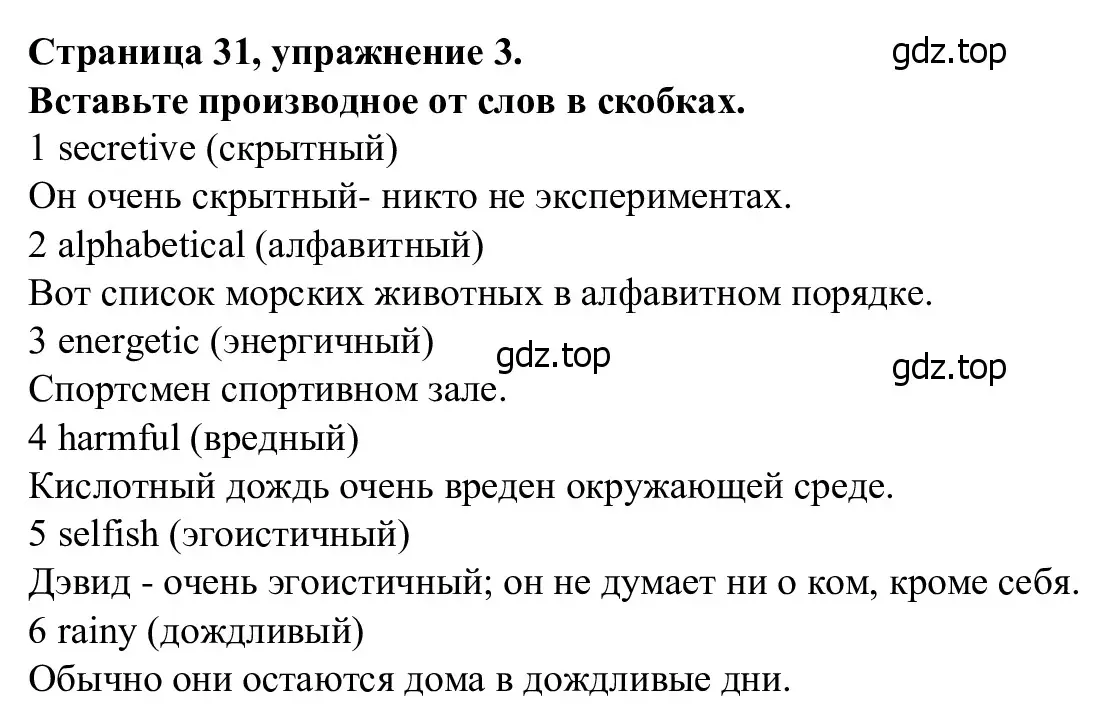 Страница 31, упражнение 3.
gdz.top
Вставьте производное от слов в скобках.
1 secretive (скрытный)
Он очень скрытный- никто не экспериментах.
2 alphabetical (алфавитный)
Вот список морских животных в алфавитном порядке.
3 energetic (энергичный)
gdz.top
gdz.top
Спортсмен спортивном зале.
4 harmful (вредный)
Кислотный дождь очень вреден окружающей среде.
5 selfish (эгоистичный)
Дэвид - очень эгоистичный; он не думает ни о ком, кроме себя.
6 rainy (дождливый)
Обычно они остаются дома в дождливые дни.